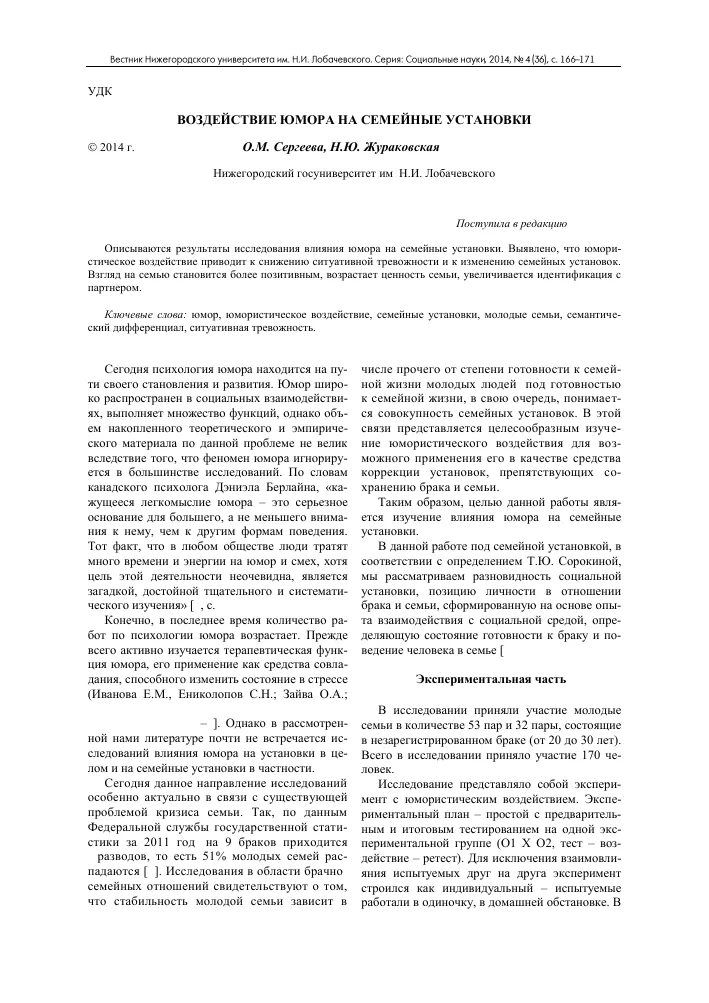 Вестник Нижегородского университета им. Н.И. Лобачевского. Серия: Социальные науки, 2014, № 4 (36), с. 166–171

УДК

ВОЗДЕЙСТВИЕ ЮМОРА НА СЕМЕЙНЫЕ УСТАНОВКИ

© 2014 г. О.М. Сергеева, Н.Ю. Жураковская

Нижегородский госуниверситет им Н.И. Лобачевского

Поступила в редакцию

Описываются результаты исследования влияния юмора на семейные установки. Выявлено, что юмористическое воздействие приводит к снижению ситуативной тревожности и к изменению семейных установок. Взгляд на семью становится более позитивным, возрастает ценность семьи, увеличивается идентификация с партнером.

Ключевые слова: юмор, юмористическое воздействие, семейные установки, молодые семьи, семантический дифференциал, ситуативная тревожность.

Сегодня психология юмора находится на пути своего становления и развития. Юмор широко распространен в социальных взаимодействиях, выполняет множество функций, однако объем накопленного теоретического и эмпирического материала по данной проблеме не велик вследствие того, что феномен юмора игнорируется в большинстве исследований. По словам канадского психолога Дэниэла Берлайна, «кажущееся легкомыслие юмора – это серьезное основание для большего, а не меньшего внимания к нему, чем к другим формам поведения. Тот факт, что в любом обществе люди тратят много времени и энергии на юмор и смех, хотя цель этой деятельности неочевидна, является загадкой, достойной тщательного и систематического изучения» [ , с.

Конечно, в последнее время количество работ по психологии юмора возрастает. Прежде всего активно изучается терапевтическая функция юмора, его применение как средства совладания, способного изменить состояние в стрессе (Иванова Е.М., Ениколопов С.Н.; Зайва О.А.; – ]. Однако в рассмотренной нами литературе почти не встречается исследований влияния юмора на установки в целом и на семейные установки в частности.

Сегодня данное направление исследований особенно актуально в связи с существующей проблемой кризиса семьи. Так, по данным Федеральной службы государственной статистики за 2011 год на 9 браков приходится разводов, то есть 51% молодых семей распадаются [ ]. Исследования в области брачно семейных отношений свидетельствуют о том, что стабильность молодой семьи зависит в числе прочего от степени готовности к семейной жизни молодых людей под готовностью к семейной жизни, в свою очередь, понимается совокупность семейных установок. В этой связи представляется целесообразным изучение юмористического воздействия для возможного применения его в качестве средства коррекции установок, препятствующих сохранению брака и семьи.

Таким образом, целью данной работы является изучение влияния юмора на семейные установки.

В данной работе под семейной установкой, в соответствии с определением Т.Ю. Сорокиной, мы рассматриваем разновидность социальной установки, позицию личности в отношении брака и семьи, сформированную на основе опыта взаимодействия с социальной средой, определяющую состояние готовности к браку и поведение человека в семье [

Экспериментальная часть

В исследовании приняли участие молодые семьи в количестве 53 пар и 32 пары, состоящие в незарегистрированном браке (от 20 до 30 лет). Всего в исследовании приняло участие 170 человек.

Исследование представляло собой эксперимент с юмористическим воздействием. Экспериментальный план – простой с предварительным и итоговым тестированием на одной экспериментальной группе (О1 Х О2, тест – воздействие – ретест). Для исключения взаимовлияния испытуемых друг на друга эксперимент строился как индивидуальный – испытуемые работали в одиночку, в домашней обстановке. В